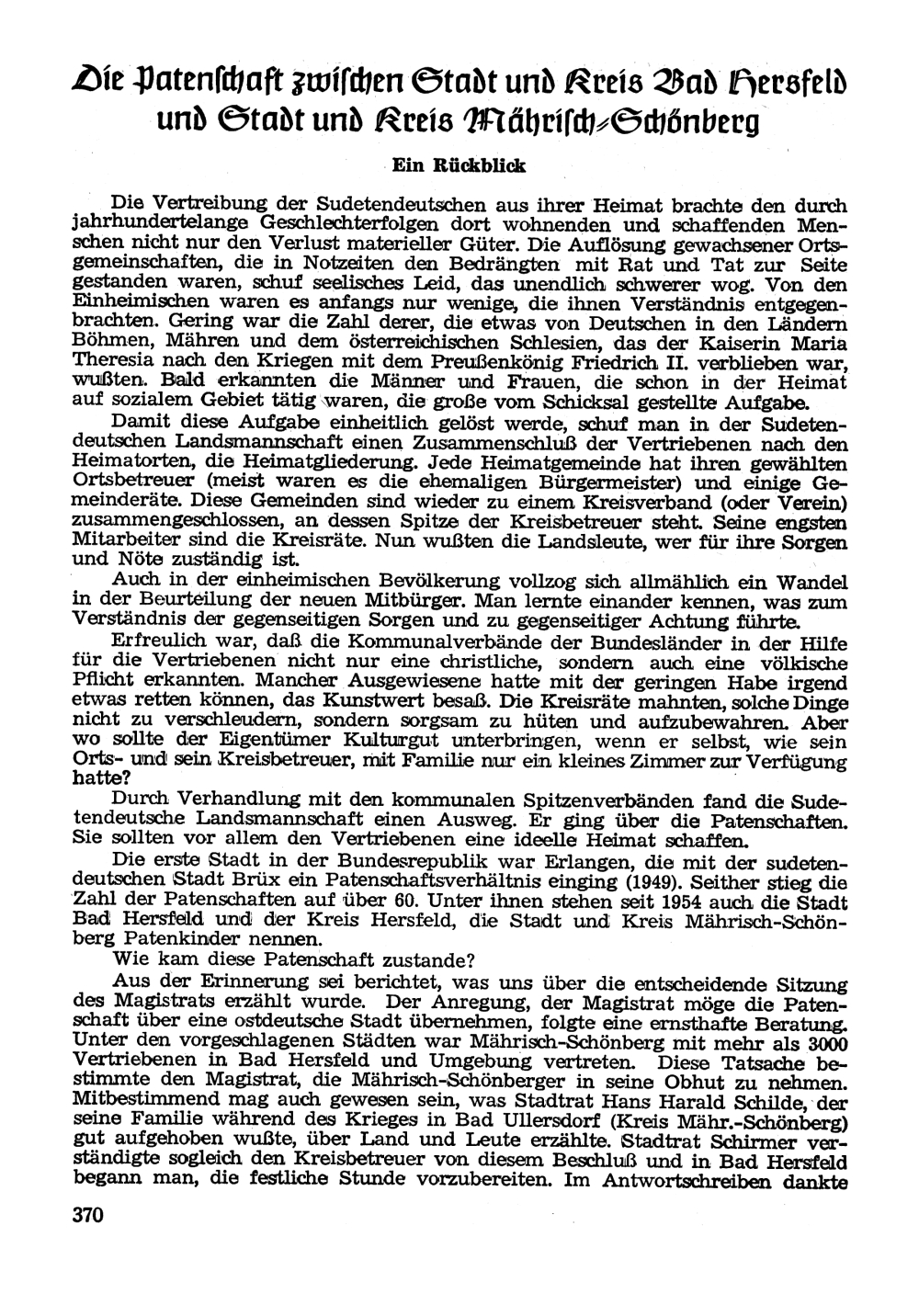 Die Patenschaft zwischen Stadt und Kreis Bad Hersfeld und Stadt und Kreis Mährisch-Schönberg

Ein Rückblick

Die Vertreibung der Sudetendeutschen aus ihrer Heimat brachte den durch jahrhundertelange Geschlechterfolgen dort wohnenden und schaffenden Menschen nicht nur den Verlust materieller Güter. Die Auflösung gewachsener Ortsgemeinschaften, die in Notzeiten den Bedrängten mit Rat und Tat zur Seite gestanden waren, schuf seelisches Leid, das unendlich schwerer wog. Von den Einheimischen waren es anfangs nur wenige, die ihnen Verständnis entgegenbrachten. Gering war die Zahl derer, die etwas von Deutschen in den Ländern Böhmen, Mähren und dem österreichischen Schlesien, das der Kaiserin Maria Theresia nach den Kriegen mit dem Preußenkönig Friedrich II. verblieben war, wußten. Bald erkannten die Männer und Frauen, die schon in der Heimat auf sozialem Gebiet tätig waren, die große vom Schicksal gestellte Aufgabe.

Damit diese Aufgabe einheitlich gelöst werde, schuf man in der Sudetendeutschen Landsmannschaft einen Zusammenschluß der Vertriebenen nach den Heimatorten, die Heimatgliederung. Jede Heimatgemeinde hat ihren gewählten Ortsbetreuer (meist waren es die ehemaligen Bürgermeister) und einige Gemeinderäte. Diese Gemeinden sind wieder zu einem Kreisverband (oder Verein) zusammengeschlossen, an dessen Spitze der Kreisbetreuer steht. Seine engsten Mitarbeiter sind die Kreisräte. Nun wußten die Landsleute, wer für ihre Sorgen und Nöte zuständig ist.

Auch in der einheimischen Bevölkerung vollzog sich allmählich ein Wandel in der Beurteilung der neuen Mitbürger. Man lernte einander kennen, was zum Verständnis der gegenseitigen Sorgen und zu gegenseitiger Achtung führte.

Erfreulich war, daß die Kommunalverbände der Bundesländer in der Hilfe für die Vertriebenen nicht nur eine christliche, sondern auch eine völkische Pflicht erkannten. Mancher Ausgewiesene hatte mit der geringen Habe irgend etwas retten können, das Kunstwert besaß. Die Kreisräte mahnten, solche Dinge nicht zu verschleudern, sondern sorgsam zu hüten und aufzubewahren. Aber wo sollte der Eigentümer Kulturgut unterbringen, wenn er selbst, wie sein Orts- und sein Kreisbetreuer, mit Familie nur ein kleines Zimmer zur Verfügung hatte?

Durch Verhandlung mit den kommunalen Spitzenverbänden fand die Sudetendeutsche Landsmannschaft einen Ausweg. Er ging über die Patenschaften. Sie sollten vor allem den Vertriebenen eine ideelle Heimat schaffen.

Die erste Stadt in der Bundesrepublik war Erlangen, die mit der sudetendeutschen Stadt Brüx ein Patenschaftsverhältnis einging (1949). Seither stieg die Zahl der Patenschaften auf über 60. Unter ihnen stehen seit 1954 auch die Stadt Bad Hersfeld und der Kreis Hersfeld, die Stadt und Kreis Mährisch-Schönberg Patenkinder nennen.

Wie kam diese Patenschaft zustande?

Aus der Erinnerung sei berichtet, was uns über die entscheidende Sitzung des Magistrats erzählt wurde. Der Anregung, der Magistrat möge die Patenschaft über eine ostdeutsche Stadt übernehmen, folgte eine ernsthafte Beratung. Unter den vorgeschlagenen Städten war Mährisch-Schönberg mit mehr als 3000 Vertriebenen in Bad Hersfeld und Umgebung vertreten. Diese Tatsache bestimmte den Magistrat, die Mährisch-Schönberger in seine Obhut zu nehmen. Mitbestimmend mag auch gewesen sein, was Stadtrat Hans Harald Schilde, der seine Familie während des Krieges in Bad Ullersdorf (Kreis Mähr.-Schönberg) gut aufgehoben wußte, über Land und Leute erzählte. Stadtrat Schirmer verständigte sogleich den Kreisbetreuer von diesem Beschluß und in Bad Hersfeld begann man, die festliche Stunde vorzubereiten. Im Antwortschreiben dankte

370